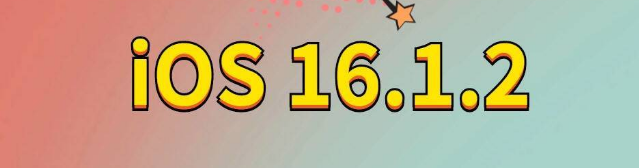 iOS 16.1.2